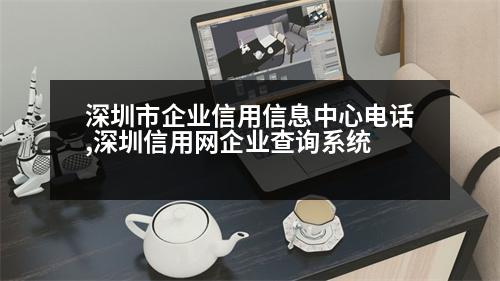 深圳市企业信用信息中心电话,深圳信用网企业查询系统